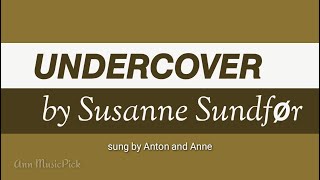 UNDERCOVER

by Susanne Sundfør

sung by Anton and Anne

Ann MusicPick